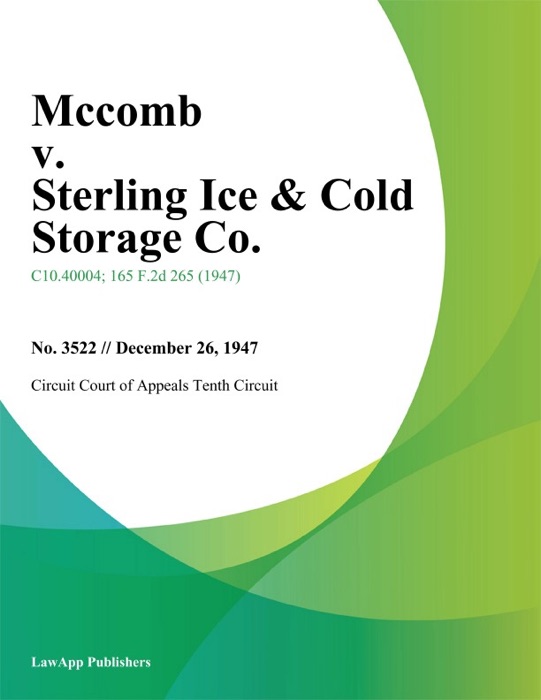 Mccomb
v.
Sterling Ice & Cold Storage Co.

C10.40004; 165 F.2d 265 (1947)

No. 3522 // December 26, 1947

Circuit Court of Appeals Tenth Circuit

LawApp Publishers